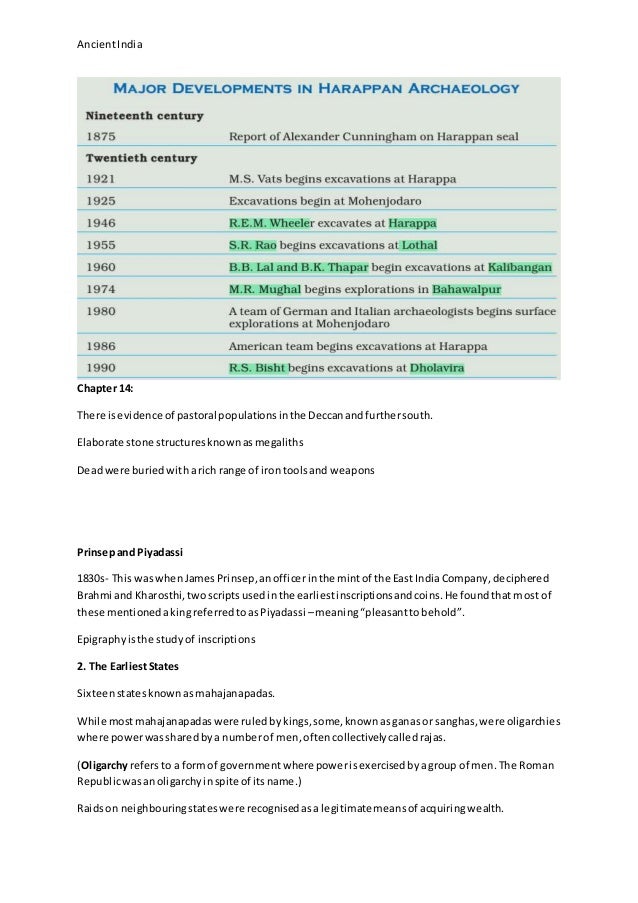 Ancient India

MAJOR DEVELOPMENTS IN HARAPPAN ARCHAEOLOGY

| | |
|---|---|
| **Nineteenth century** | |
| 1875 | Report of Alexander Cunningham on Harappan seal |
| **Twentieth century** | |
| 1921 | M.S. Vats begins excavations at Harappa |
| 1925 | Excavations begin at Mohenjodaro |
| 1946 | R.E.M. Wheeler excavates at Harappa |
| 1955 | S.R. Rao begins excavations at Lothal |
| 1960 | B.B. Lal and B.K. Thapar begin excavations at Kalibangan |
| 1974 | M.R. Mughal begins explorations in Bahawalpur |
| 1980 | A team of German and Italian archaeologists begins surface explorations at Mohenjodaro |
| 1986 | American team begins excavations at Harappa |
| 1990 | R.S. Bisht begins excavations at Dholavira |

**Chapter 14:**

There is evidence of pastoral populations in the Deccan and further south.

Elaborate stone structures known as megaliths

Dead were buried with a rich range of iron tools and weapons

**Prinsep and Piyadassi**

1830s- This was when James Prinsep, an officer in the mint of the East India Company, deciphered Brahmi and Kharosthi, two scripts used in the earliest inscriptions and coins. He found that most of these mentioned a king referred to as Piyadassi – meaning "pleasant to behold".

Epigraphy is the study of inscriptions

**2. The Earliest States**

Sixteen states known as mahajanapadas.

While most mahajanapadas were ruled by kings, some, known as ganas or sanghas, were oligarchies where power was shared by a number of men, often collectively called rajas.

(**Oligarchy** refers to a form of government where power is exercised by a group of men. The Roman Republic was an oligarchy in spite of its name.)

Raids on neighbouring states were recognised as a legitimate means of acquiring wealth.